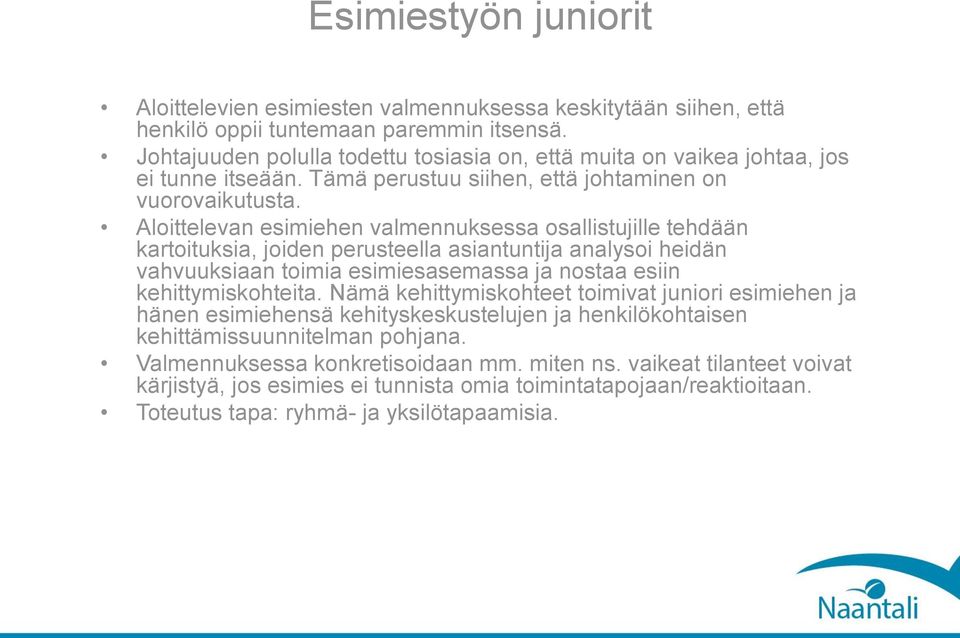 Esimiestyön juniorit

• Aloittelevien esimiesten valmennuksessa keskitytään siihen, että henkilö oppii tuntemaan paremmin itsensä.
• Johtajuuden polulla todettu tosiasia on, että muita on vaikea johtaa, jos ei tunne itseään. Tämä perustuu siihen, että johtaminen on vuorovaikutusta.
• Aloittelevan esimiehen valmennuksessa osallistujille tehdään kartoituksia, joiden perusteella asiantuntija analysoi heidän vahvuuksiaan toimia esimiesasemassa ja nostaa esiin kehittymiskohteita. Nämä kehittymiskohteet toimivat juniori esimiehen ja hänen esimiehensä kehityskeskustelujen ja henkilökohtaisen kehittämissuunnitelman pohjana.
• Valmennuksessa konkretisoidaan mm. miten ns. vaikeat tilanteet voivat kärjistyä, jos esimies ei tunnista omia toimintatapojaan/reaktioitaan.
• Toteutus tapa: ryhmä- ja yksilötapaamisia.

Naantali